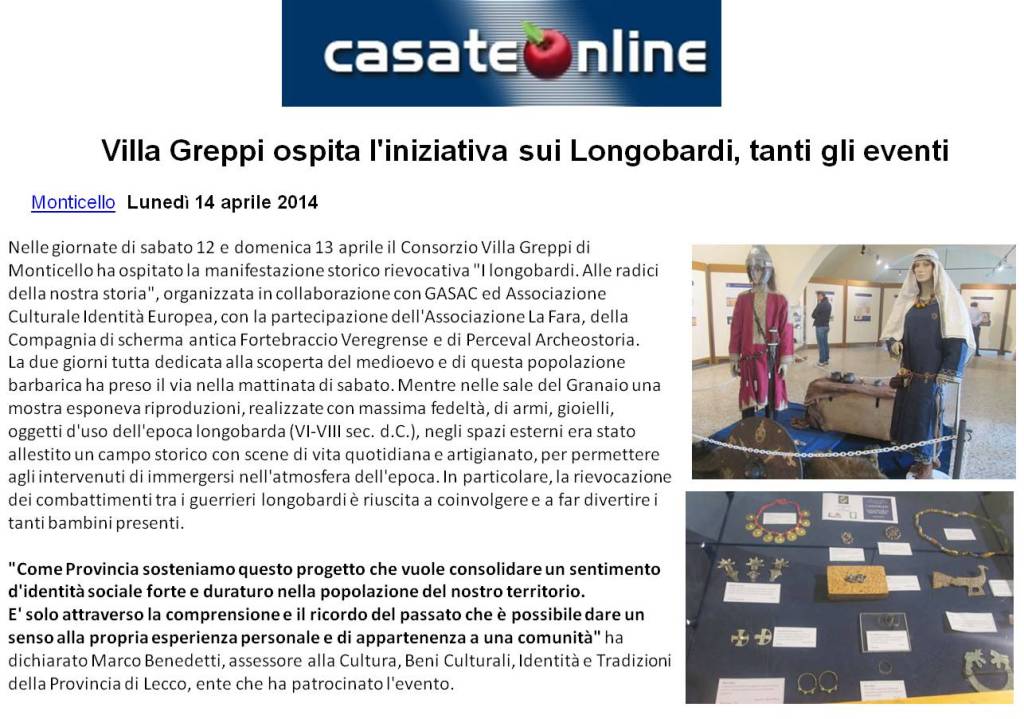 casateonline

Villa Greppi ospita l'iniziativa sui Longobardi, tanti gli eventi

Monticello Lunedì 14 aprile 2014

Nelle giornate di sabato 12 e domenica 13 aprile il Consorzio Villa Greppi di Monticello ha ospitato la manifestazione storico rievocativa "I longobardi. Alle radici della nostra storia", organizzata in collaborazione con GASAC ed Associazione Culturale Identità Europea, con la partecipazione dell'Associazione La Fara, della Compagnia di scherma antica Fortebraccio Veregrense e di Perceval Archeostoria.
La due giorni tutta dedicata alla scoperta del medioevo e di questa popolazione barbarica ha preso il via nella mattinata di sabato. Mentre nelle sale del Granaio una mostra esponeva riproduzioni, realizzate con massima fedeltà, di armi, gioielli, oggetti d'uso dell'epoca longobarda (VI-VIII sec. d.C.), negli spazi esterni era stato allestito un campo storico con scene di vita quotidiana e artigianato, per permettere agli intervenuti di immergersi nell'atmosfera dell'epoca. In particolare, la rievocazione dei combattimenti tra i guerrieri longobardi è riuscita a coinvolgere e a far divertire i tanti bambini presenti.

"Come Provincia sosteniamo questo progetto che vuole consolidare un sentimento d'identità sociale forte e duraturo nella popolazione del nostro territorio.
E' solo attraverso la comprensione e il ricordo del passato che è possibile dare un senso alla propria esperienza personale e di appartenenza a una comunità" ha dichiarato Marco Benedetti, assessore alla Cultura, Beni Culturali, Identità e Tradizioni della Provincia di Lecco, ente che ha patrocinato l'evento.